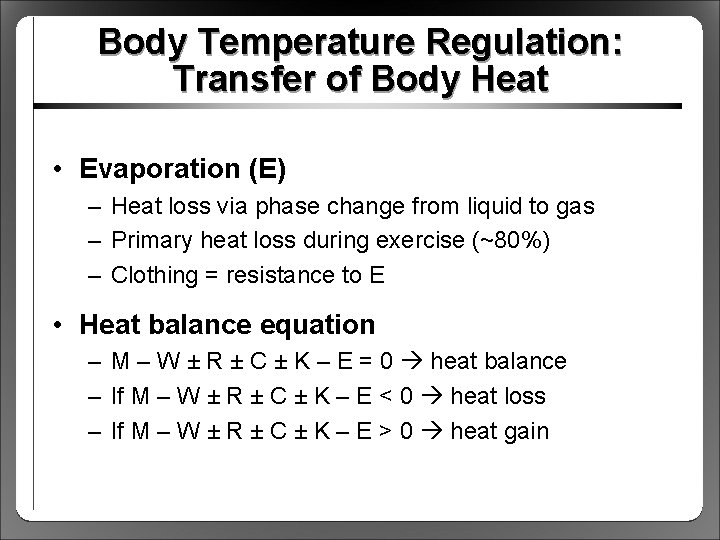 Body Temperature Regulation: Transfer of Body Heat

• Evaporation (E)
– Heat loss via phase change from liquid to gas
– Primary heat loss during exercise (~80%)
– Clothing = resistance to E

• Heat balance equation
– $M – W \pm R \pm C \pm K – E = 0 \rightarrow$ heat balance
– If $M – W \pm R \pm C \pm K – E < 0 \rightarrow$ heat loss
– If $M – W \pm R \pm C \pm K – E > 0 \rightarrow$ heat gain